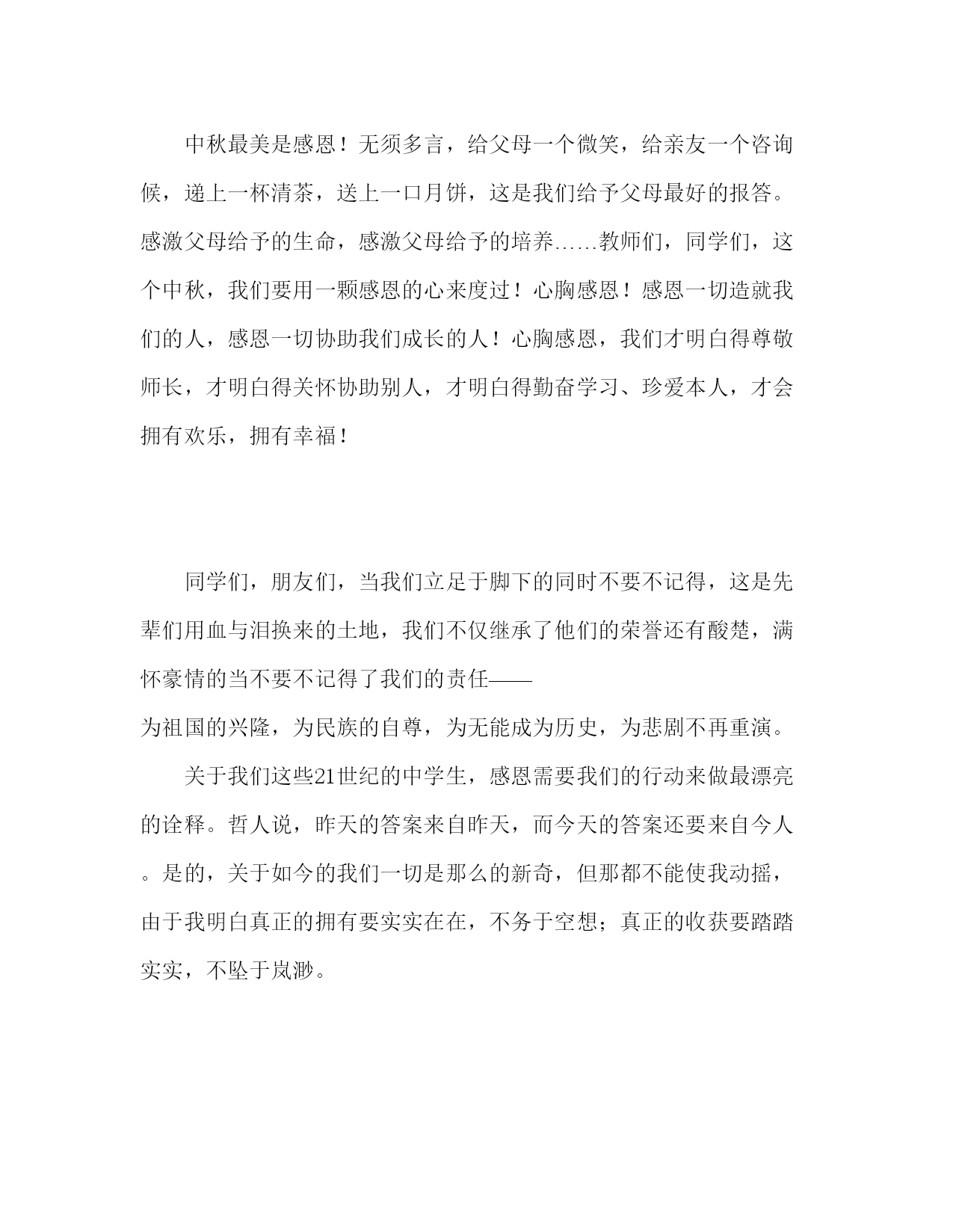 中秋最美是感恩！无须多言，给父母一个微笑，给亲友一个咨询候，递上一杯清茶，送上一口月饼，这是我们给予父母最好的报答。感激父母给予的生命，感激父母给予的培养……教师们，同学们，这个中秋，我们要用一颗感恩的心来度过！心胸感恩！感恩一切造就我们的人，感恩一切协助我们成长的人！心胸感恩，我们才明白得尊敬师长，才明白得关怀协助别人，才明白得勤奋学习、珍爱本人，才会拥有欢乐，拥有幸福！

同学们，朋友们，当我们立足于脚下的同时不要不记得，这是先辈们用血与泪换来的土地，我们不仅继承了他们的荣誉还有酸楚，满怀豪情的当不要不记得了我们的责任——
为祖国的兴隆，为民族的自尊，为无能成为历史，为悲剧不再重演。

关于我们这些21世纪的中学生，感恩需要我们的行动来做最漂亮的诠释。哲人说，昨天的答案来自昨天，而今天的答案还要来自今人。是的，关于如今的我们一切是那么的新奇，但那都不能使我动摇，由于我明白真正的拥有要实实在在，不务于空想；真正的收获要踏踏实实，不坠于岚渺。